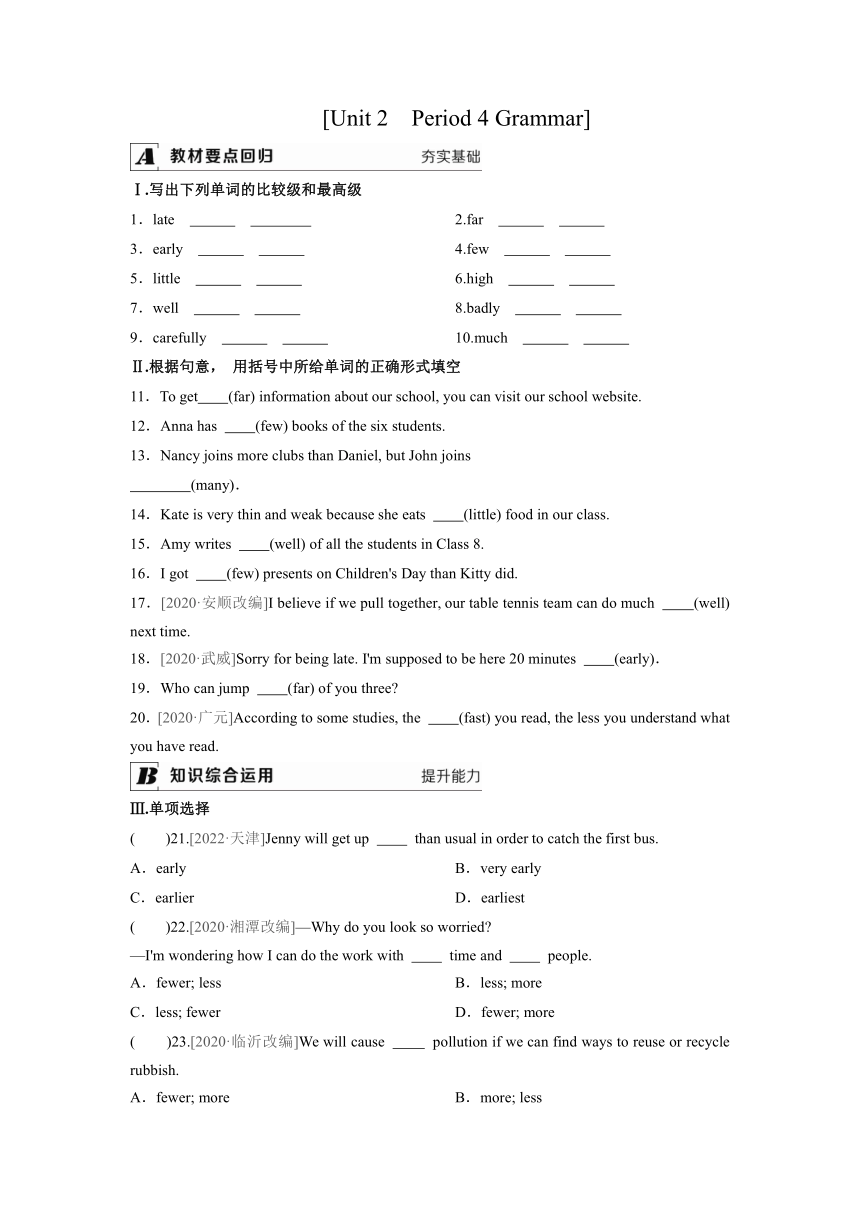 [Unit 2 Period 4 Grammar]

A 教材要点回归 夯实基础

Ⅰ.写出下列单词的比较级和最高级

1．late ______ ________

2.far ______ ______

3．early ______ ______

4.few ______ ______

5．little ______ ______

6.high ______ ______

7．well ______ ______

8.badly ______ ______

9．carefully ______ ______

10.much ______ ______

Ⅱ.根据句意， 用括号中所给单词的正确形式填空

11．To get____(far) information about our school, you can visit our school website.

12．Anna has ____(few) books of the six students.

13．Nancy joins more clubs than Daniel, but John joins ________(many).

14．Kate is very thin and weak because she eats ____(little) food in our class.

15．Amy writes ____(well) of all the students in Class 8.

16．I got ____(few) presents on Children's Day than Kitty did.

17．[2020·安顺改编]I believe if we pull together, our table tennis team can do much ____(well) next time.

18．[2020·武威]Sorry for being late. I'm supposed to be here 20 minutes ____(early).

19．Who can jump ____(far) of you three?

20．[2020·广元]According to some studies, the ____(fast) you read, the less you understand what you have read.

B 知识综合运用 提升能力

Ⅲ.单项选择

( )21.[2022·天津]Jenny will get up ____ than usual in order to catch the first bus.

A．early

B．very early

C．earlier

D．earliest

( )22.[2020·湘潭改编]—Why do you look so worried?

—I'm wondering how I can do the work with ____ time and ____ people.

A．fewer; less

B．less; more

C．less; fewer

D．fewer; more

( )23.[2020·临沂改编]We will cause ____ pollution if we can find ways to reuse or recycle rubbish.

A．fewer; more

B．more; less